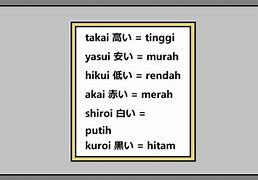 takai 高い = tinggi

yasui 安い = murah

hikui 低い = rendah

akai 赤い = merah

shiroi 白い = putih

kuroi 黒い = hitam